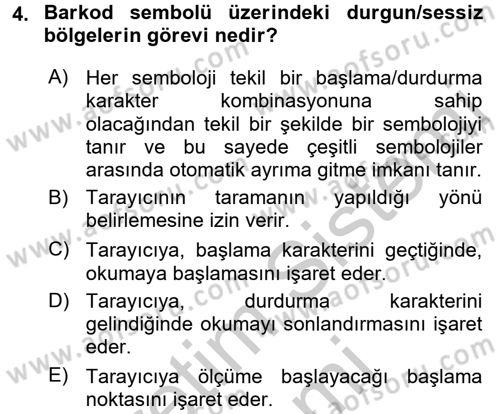 4. Barkod sembolü üzerindeki durgun/sessiz bölgelerin görevi nedir?

A) Her semboloji tekil bir başlama/durdurma karakter kombinasyonuna sahip olacağından tekil bir şekilde bir sembolojiyi tanır ve bu sayede çeşitli sembolojiler arasında otomatik ayrıma gitme imkanı tanır.
B) Tarayıcının taramanın yapıldığı yönü belirlemesine izin verir.
C) Tarayıcıya, başlama karakterini geçtiğinde, okumaya başlamasını işaret eder.
D) Tarayıcıya, durdurma karakterini gelindiğinde okumayı sonlandırmasını işaret eder.
E) Tarayıcıya ölçüme başlayacağı başlama noktasını işaret eder.

www.aofsoru.com